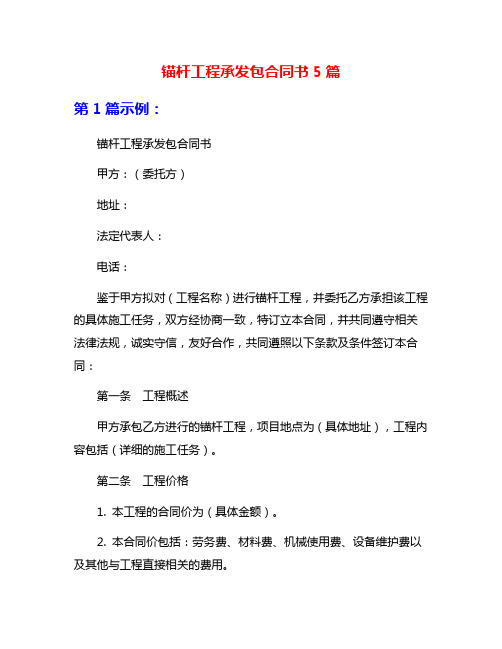 锚杆工程承发包合同书 5 篇

第 1 篇示例：

锚杆工程承发包合同书

甲方：（委托方）

地址：

法定代表人：

电话：

鉴于甲方拟对（工程名称）进行锚杆工程，并委托乙方承担该工程的具体施工任务，双方经协商一致，特订立本合同，并共同遵守相关法律法规，诚实守信，友好合作，共同遵照以下条款及条件签订本合同：

第一条　工程概述

甲方承包乙方进行的锚杆工程，项目地点为（具体地址），工程内容包括（详细的施工任务）。

第二条　工程价格

1. 本工程的合同价为（具体金额）。

2. 本合同价包括：劳务费、材料费、机械使用费、设备维护费以及其他与工程直接相关的费用。